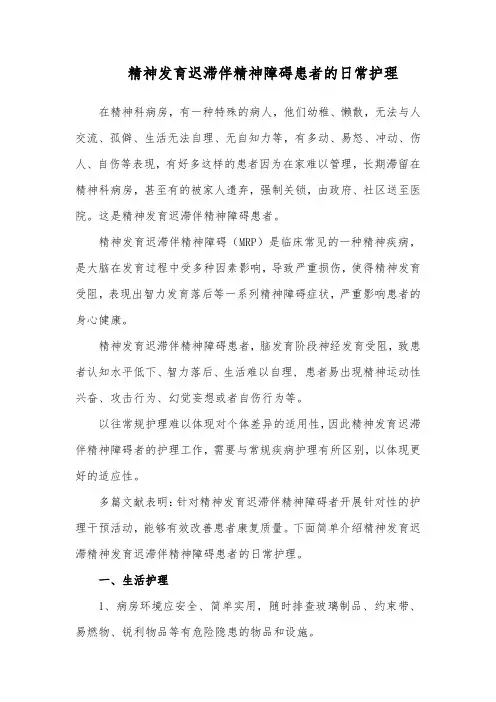 精神发育迟滞伴精神障碍患者的日常护理

在精神科病房，有一种特殊的病人，他们幼稚、懒散，无法与人交流、孤僻、生活无法自理、无自知力等，有多动、易怒、冲动、伤人、自伤等表现，有好多这样的患者因为在家难以管理，长期滞留在精神科病房，甚至有的被家人遗弃，强制关锁，由政府、社区送至医院。这是精神发育迟滞伴精神障碍患者。

精神发育迟滞伴精神障碍（MRP）是临床常见的一种精神疾病，是大脑在发育过程中受多种因素影响，导致严重损伤，使得精神发育受阻，表现出智力发育落后等一系列精神障碍症状，严重影响患者的身心健康。

精神发育迟滞伴精神障碍患者，脑发育阶段神经发育受阻，致患者认知水平低下、智力落后、生活难以自理，患者易出现精神运动性兴奋、攻击行为、幻觉妄想或者自伤行为等。

以往常规护理难以体现对个体差异的适用性，因此精神发育迟滞伴精神障碍者的护理工作，需要与常规疾病护理有所区别，以体现更好的适应性。

多篇文献表明：针对精神发育迟滞伴精神障碍者开展针对性的护理干预活动，能够有效改善患者康复质量。下面简单介绍精神发育迟滞精神发育迟滞伴精神障碍患者的日常护理。

一、生活护理

1、病房环境应安全、简单实用，随时排查玻璃制品、约束带、易燃物、锐利物品等有危险隐患的物品和设施。